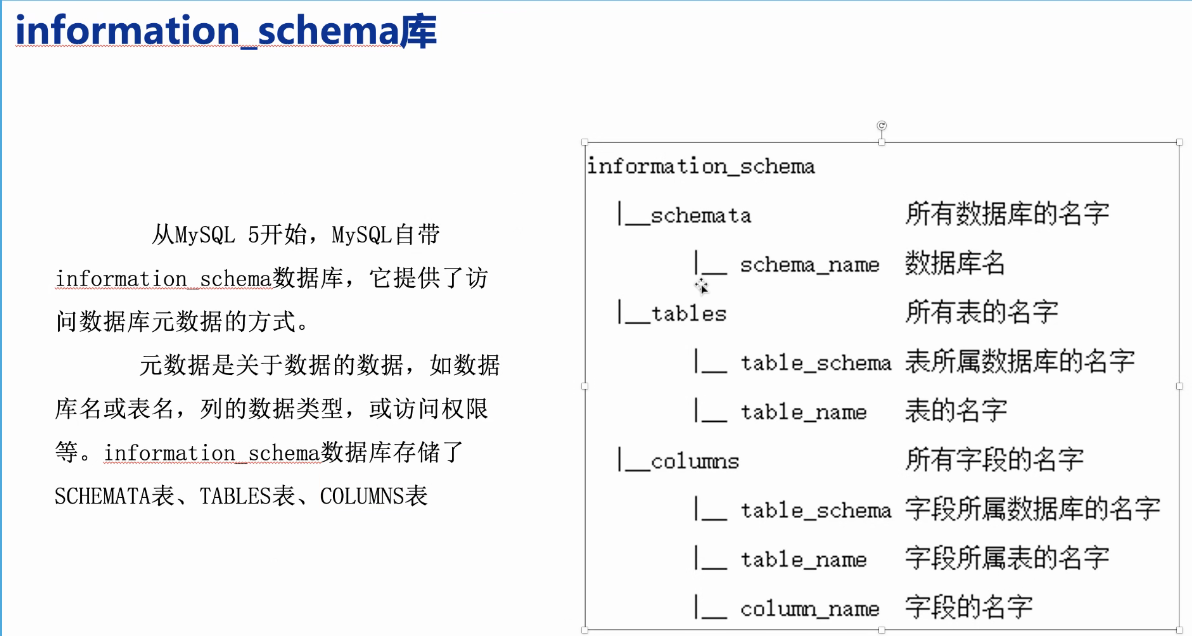 information_schema库

从MySQL 5开始，MySQL自带information_schema数据库，它提供了访问数据库元数据的方式。

元数据是关于数据的数据，如数据库名或表名，列的数据类型，或访问权限等。information_schema数据库存储了SCHEMATA表、TABLES表、COLUMNS表

information_schema
|__schemata 所有数据库的名字
|__ schema_name 数据库名
|__tables 所有表的名字
|__ table_schema 表所属数据库的名字
|__ table_name 表的名字
|__columns 所有字段的名字
|__ table_schema 字段所属数据库的名字
|__ table_name 字段所属表的名字
|__ column_name 字段的名字